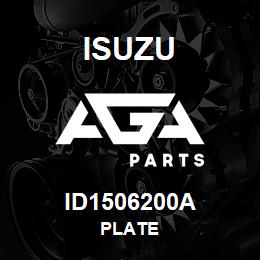 ISUZU

AGA

PARTS

ID1506200A

PLATE